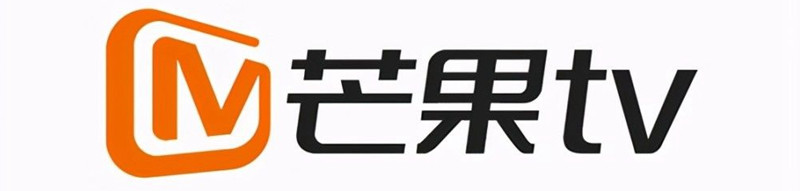 M 芒果tv